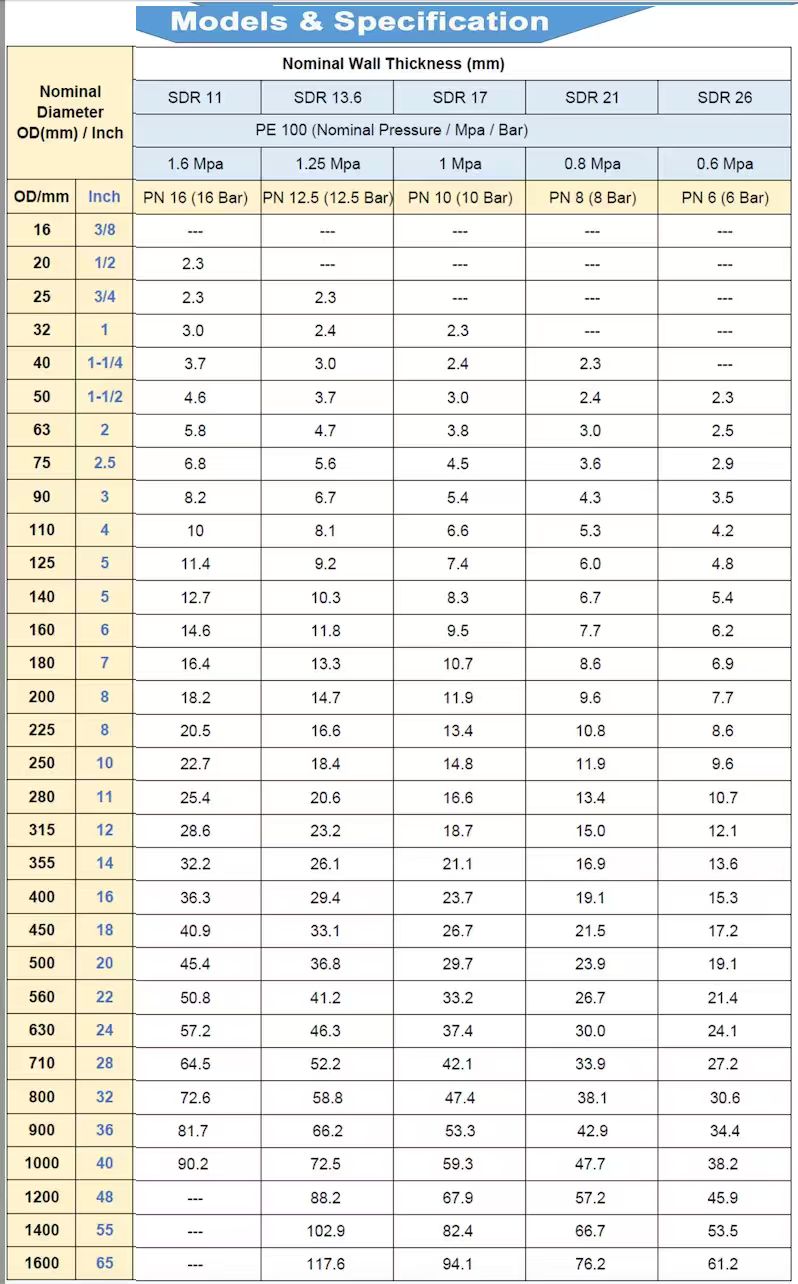 Models & Specification

| Nominal Diameter OD(mm) / Inch | | Nominal Wall Thickness (mm) | | | | |
|---|---|---|---|---|---|---|
| | | SDR 11 | SDR 13.6 | SDR 17 | SDR 21 | SDR 26 |
| | | PE 100 (Nominal Pressure / Mpa / Bar) | | | | |
| | | 1.6 Mpa | 1.25 Mpa | 1 Mpa | 0.8 Mpa | 0.6 Mpa |
| OD/mm | Inch | PN 16 (16 Bar) | PN 12.5 (12.5 Bar) | PN 10 (10 Bar) | PN 8 (8 Bar) | PN 6 (6 Bar) |
| 16 | 3/8 | --- | --- | --- | --- | --- |
| 20 | 1/2 | 2.3 | --- | --- | --- | --- |
| 25 | 3/4 | 2.3 | 2.3 | --- | --- | --- |
| 32 | 1 | 3.0 | 2.4 | 2.3 | --- | --- |
| 40 | 1-1/4 | 3.7 | 3.0 | 2.4 | 2.3 | --- |
| 50 | 1-1/2 | 4.6 | 3.7 | 3.0 | 2.4 | 2.3 |
| 63 | 2 | 5.8 | 4.7 | 3.8 | 3.0 | 2.5 |
| 75 | 2.5 | 6.8 | 5.6 | 4.5 | 3.6 | 2.9 |
| 90 | 3 | 8.2 | 6.7 | 5.4 | 4.3 | 3.5 |
| 110 | 4 | 10 | 8.1 | 6.6 | 5.3 | 4.2 |
| 125 | 5 | 11.4 | 9.2 | 7.4 | 6.0 | 4.8 |
| 140 | 5 | 12.7 | 10.3 | 8.3 | 6.7 | 5.4 |
| 160 | 6 | 14.6 | 11.8 | 9.5 | 7.7 | 6.2 |
| 180 | 7 | 16.4 | 13.3 | 10.7 | 8.6 | 6.9 |
| 200 | 8 | 18.2 | 14.7 | 11.9 | 9.6 | 7.7 |
| 225 | 8 | 20.5 | 16.6 | 13.4 | 10.8 | 8.6 |
| 250 | 10 | 22.7 | 18.4 | 14.8 | 11.9 | 9.6 |
| 280 | 11 | 25.4 | 20.6 | 16.6 | 13.4 | 10.7 |
| 315 | 12 | 28.6 | 23.2 | 18.7 | 15.0 | 12.1 |
| 355 | 14 | 32.2 | 26.1 | 21.1 | 16.9 | 13.6 |
| 400 | 16 | 36.3 | 29.4 | 23.7 | 19.1 | 15.3 |
| 450 | 18 | 40.9 | 33.1 | 26.7 | 21.5 | 17.2 |
| 500 | 20 | 45.4 | 36.8 | 29.7 | 23.9 | 19.1 |
| 560 | 22 | 50.8 | 41.2 | 33.2 | 26.7 | 21.4 |
| 630 | 24 | 57.2 | 46.3 | 37.4 | 30.0 | 24.1 |
| 710 | 28 | 64.5 | 52.2 | 42.1 | 33.9 | 27.2 |
| 800 | 32 | 72.6 | 58.8 | 47.4 | 38.1 | 30.6 |
| 900 | 36 | 81.7 | 66.2 | 53.3 | 42.9 | 34.4 |
| 1000 | 40 | 90.2 | 72.5 | 59.3 | 47.7 | 38.2 |
| 1200 | 48 | --- | 88.2 | 67.9 | 57.2 | 45.9 |
| 1400 | 55 | --- | 102.9 | 82.4 | 66.7 | 53.5 |
| 1600 | 65 | --- | 117.6 | 94.1 | 76.2 | 61.2 |